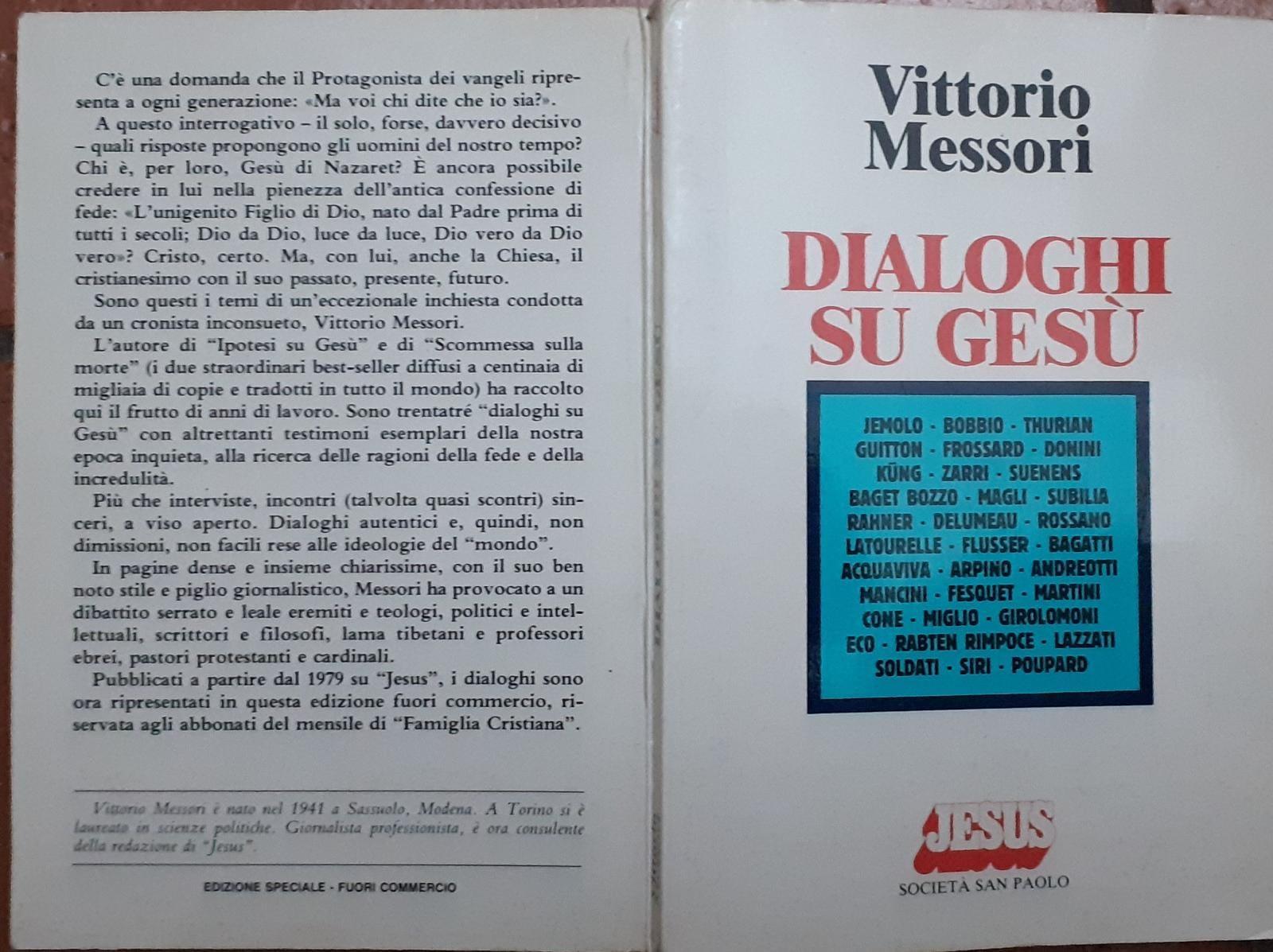 C'è una domanda che il Protagonista dei vangeli ripresenta a ogni generazione: «Ma voi chi dite che io sia?».

A questo interrogativo – il solo, forse, davvero decisivo – quali risposte propongono gli uomini del nostro tempo? Chi è, per loro, Gesù di Nazaret? È ancora possibile credere in lui nella pienezza dell'antica confessione di fede: «L'unigenito Figlio di Dio, nato dal Padre prima di tutti i secoli; Dio da Dio, luce da luce, Dio vero da Dio vero»? Cristo, certo. Ma, con lui, anche la Chiesa, il cristianesimo con il suo passato, presente, futuro.

Sono questi i temi di un'eccezionale inchiesta condotta da un cronista inconsueto, Vittorio Messori.

L'autore di "Ipotesi su Gesù" e di "Scommessa sulla morte" (i due straordinari best-seller diffusi a centinaia di migliaia di copie e tradotti in tutto il mondo) ha raccolto qui il frutto di anni di lavoro. Sono trentatré "dialoghi su Gesù" con altrettanti testimoni esemplari della nostra epoca inquieta, alla ricerca delle ragioni della fede e della incredulità.

Più che interviste, incontri (talvolta quasi scontri) sinceri, a viso aperto. Dialoghi autentici e, quindi, non dimissioni, non facili rese alle ideologie del "mondo".

In pagine dense e insieme chiarissime, con il suo ben noto stile e piglio giornalistico, Messori ha provocato a un dibattito serrato e leale eremiti e teologi, politici e intellettuali, scrittori e filosofi, lama tibetani e professori ebrei, pastori protestanti e cardinali.

Pubblicati a partire dal 1979 su "Jesus", i dialoghi sono ora ripresentati in questa edizione fuori commercio, riservata agli abbonati del mensile di "Famiglia Cristiana".

Vittorio Messori è nato nel 1941 a Sassuolo, Modena. A Torino si è laureato in scienze politiche. Giornalista professionista, è ora consulente della redazione di "Jesus".

EDIZIONE SPECIALE - FUORI COMMERCIO

Vittorio Messori

DIALOGHI SU GESÙ

JEMOLO - BOBBIO - THURIAN
GUITTON - FROSSARD - DONINI
KÜNG - ZARRI - SUENENS
BAGET BOZZO - MAGLI - SUBILIA
RAHNER - DELUMEAU - ROSSANO
LATOURELLE - FLUSSER - BAGATTI
ACQUAVIVA - ARPINO - ANDREOTTI
MANCINI - FESQUET - MARTINI
CONE - MIGLIO - GIROLOMONI
ECO - RABTEN RIMPOCE - LAZZATI
SOLDATI - SIRI - POUPARD

JESUS
SOCIETÀ SAN PAOLO